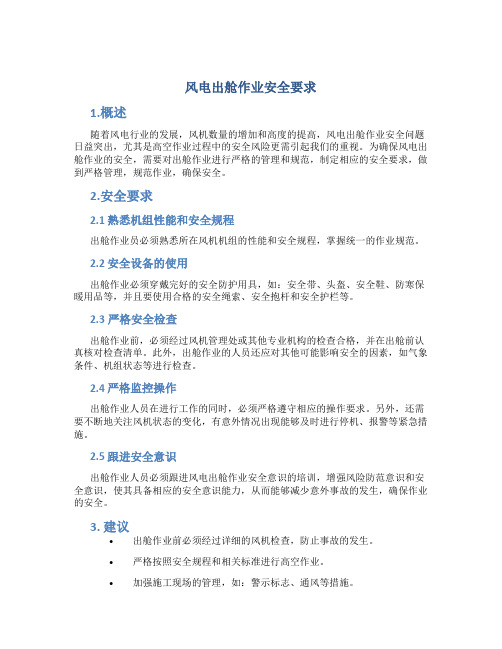 风电出舱作业安全要求

1.概述

随着风电行业的发展，风机数量的增加和高度的提高，风电出舱作业安全问题日益突出，尤其是高空作业过程中的安全风险更需引起我们的重视。为确保风电出舱作业的安全，需要对出舱作业进行严格的管理和规范，制定相应的安全要求，做到严格管理，规范作业，确保安全。

2.安全要求

2.1 熟悉机组性能和安全规程

出舱作业员必须熟悉所在风机机组的性能和安全规程，掌握统一的作业规范。

2.2 安全设备的使用

出舱作业必须穿戴完好的安全防护用具，如：安全带、头盔、安全鞋、防寒保暖用品等，并且要使用合格的安全绳索、安全抱杆和安全护栏等。

2.3 严格安全检查

出舱作业前，必须经过风机管理处或其他专业机构的检查合格，并在出舱前认真核对检查清单。此外，出舱作业的人员还应对其他可能影响安全的因素，如气象条件、机组状态等进行检查。

2.4 严格监控操作

出舱作业人员在进行工作的同时，必须严格遵守相应的操作要求。另外，还需要不断地关注风机状态的变化，有意外情况出现能够及时进行停机、报警等紧急措施。

2.5 跟进安全意识

出舱作业人员必须跟进风电出舱作业安全意识的培训，增强风险防范意识和安全意识，使其具备相应的安全意识能力，从而能够减少意外事故的发生，确保作业的安全。

3. 建议

• 出舱作业前必须经过详细的风机检查，防止事故的发生。

• 严格按照安全规程和相关标准进行高空作业。

• 加强施工现场的管理，如：警示标志、通风等措施。